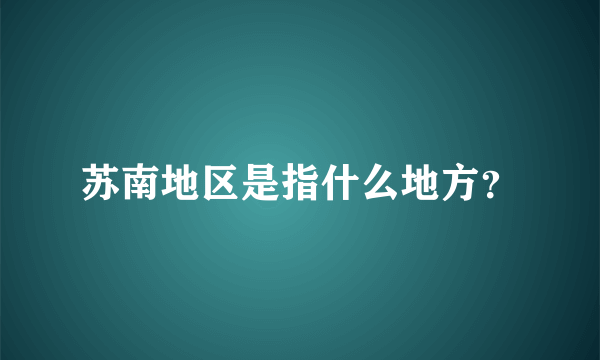 苏南地区是指什么地方?